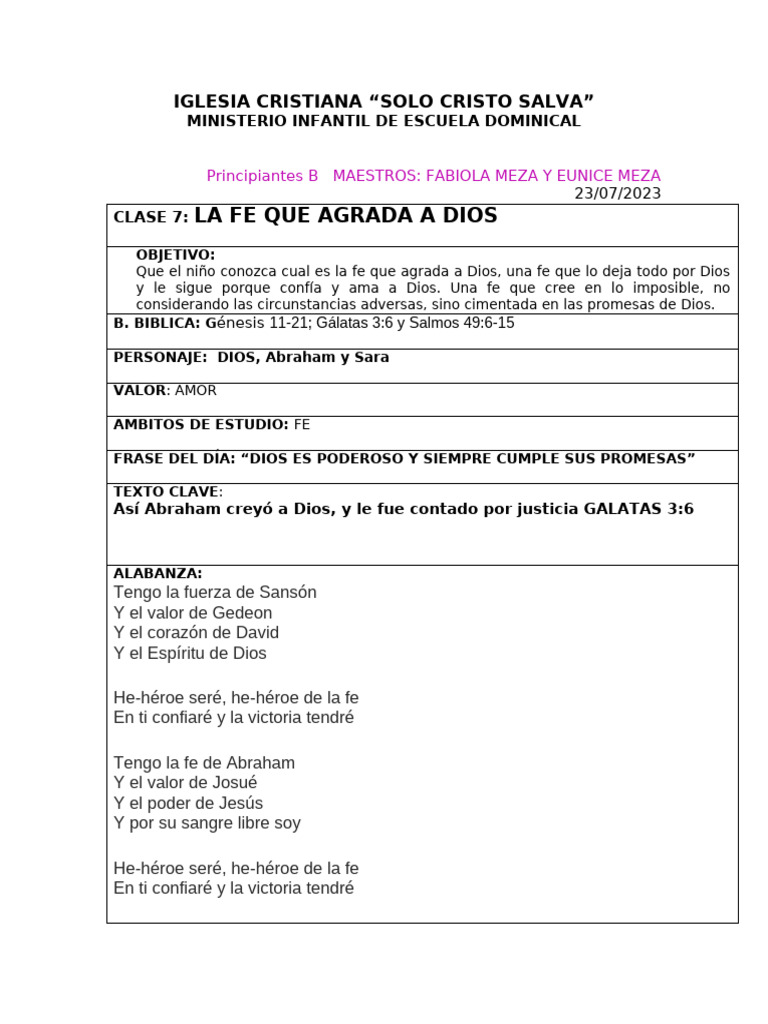 IGLESIA CRISTIANA "SOLO CRISTO SALVA"
MINISTERIO INFANTIL DE ESCUELA DOMINICAL

Principiantes B MAESTROS: FABIOLA MEZA Y EUNICE MEZA
23/07/2023

CLASE 7: LA FE QUE AGRADA A DIOS

OBJETIVO:
Que el niño conozca cual es la fe que agrada a Dios, una fe que lo deja todo por Dios y le sigue porque confía y ama a Dios. Una fe que cree en lo imposible, no considerando las circunstancias adversas, sino cimentada en las promesas de Dios.

B. BIBLICA: Génesis 11-21; Gálatas 3:6 y Salmos 49:6-15

PERSONAJE: DIOS, Abraham y Sara

VALOR: AMOR

AMBITOS DE ESTUDIO: FE

FRASE DEL DÍA: "DIOS ES PODEROSO Y SIEMPRE CUMPLE SUS PROMESAS"

TEXTO CLAVE:
Así Abraham creyó a Dios, y le fue contado por justicia GALATAS 3:6

ALABANZA:
Tengo la fuerza de Sansón
Y el valor de Gedeon
Y el corazón de David
Y el Espíritu de Dios

He-héroe seré, he-héroe de la fe
En ti confiaré y la victoria tendré

Tengo la fe de Abraham
Y el valor de Josué
Y el poder de Jesús
Y por su sangre libre soy

He-héroe seré, he-héroe de la fe
En ti confiaré y la victoria tendré